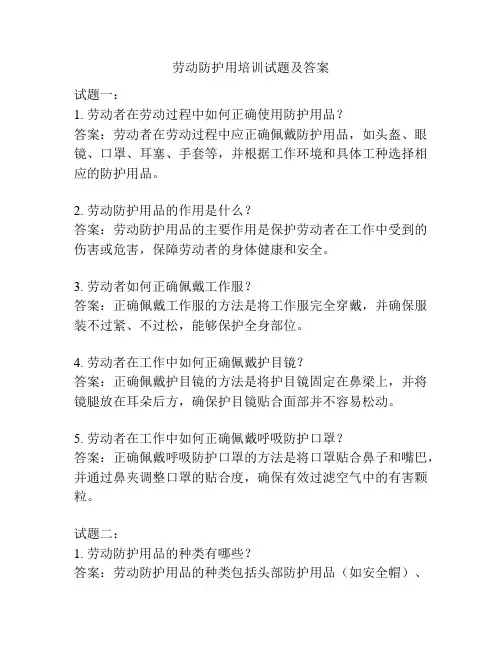 劳动防护用培训试题及答案

试题一：
1. 劳动者在劳动过程中如何正确使用防护用品？
答案：劳动者在劳动过程中应正确佩戴防护用品，如头盔、眼镜、口罩、耳塞、手套等，并根据工作环境和具体工种选择相应的防护用品。

2. 劳动防护用品的作用是什么？
答案：劳动防护用品的主要作用是保护劳动者在工作中受到的伤害或危害，保障劳动者的身体健康和安全。

3. 劳动者如何正确佩戴工作服？
答案：正确佩戴工作服的方法是将工作服完全穿戴，并确保服装不过紧、不过松，能够保护全身部位。

4. 劳动者在工作中如何正确佩戴护目镜？
答案：正确佩戴护目镜的方法是将护目镜固定在鼻梁上，并将镜腿放在耳朵后方，确保护目镜贴合面部并不容易松动。

5. 劳动者在工作中如何正确佩戴呼吸防护口罩？
答案：正确佩戴呼吸防护口罩的方法是将口罩贴合鼻子和嘴巴，并通过鼻夹调整口罩的贴合度，确保有效过滤空气中的有害颗粒。

试题二：
1. 劳动防护用品的种类有哪些？
答案：劳动防护用品的种类包括头部防护用品（如安全帽）、